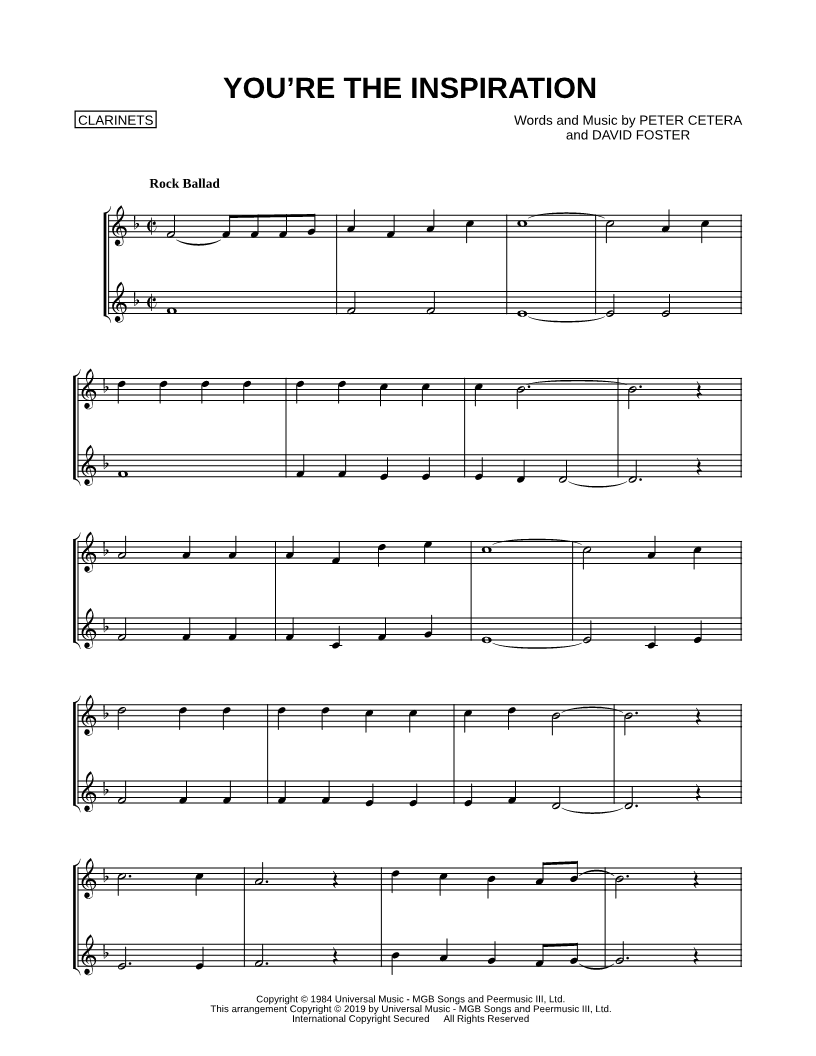 YOU'RE THE INSPIRATION

CLARINETS

Words and Music by PETER CETERA
and DAVID FOSTER

Rock Ballad

Copyright © 1984 Universal Music - MGB Songs and Peermusic III, Ltd.
This arrangement Copyright © 2019 by Universal Music - MGB Songs and Peermusic III, Ltd.
International Copyright Secured All Rights Reserved